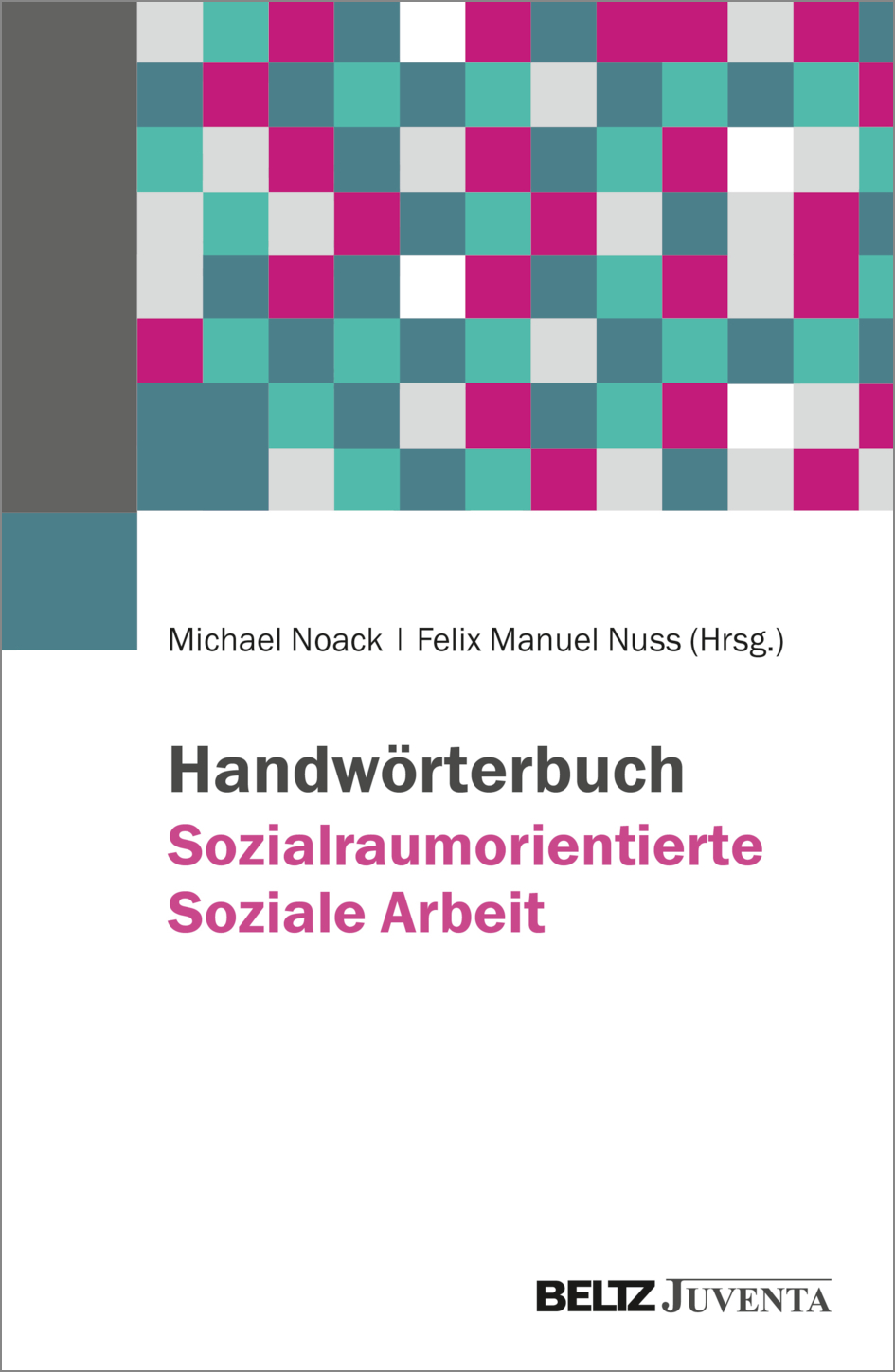 Michael Noack | Felix Manuel Nuss (Hrsg.)

Handwörterbuch
Sozialraumorientierte
Soziale Arbeit

BELTZ JUVENTA